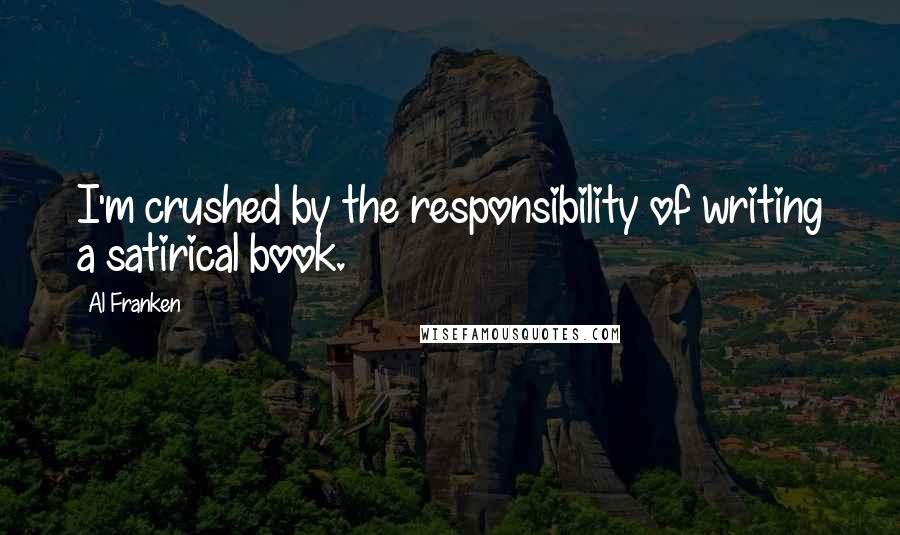 I'm crushed by the responsibility of writing a satirical book.

Al Franken

WISEFAMOUSQUOTES.COM